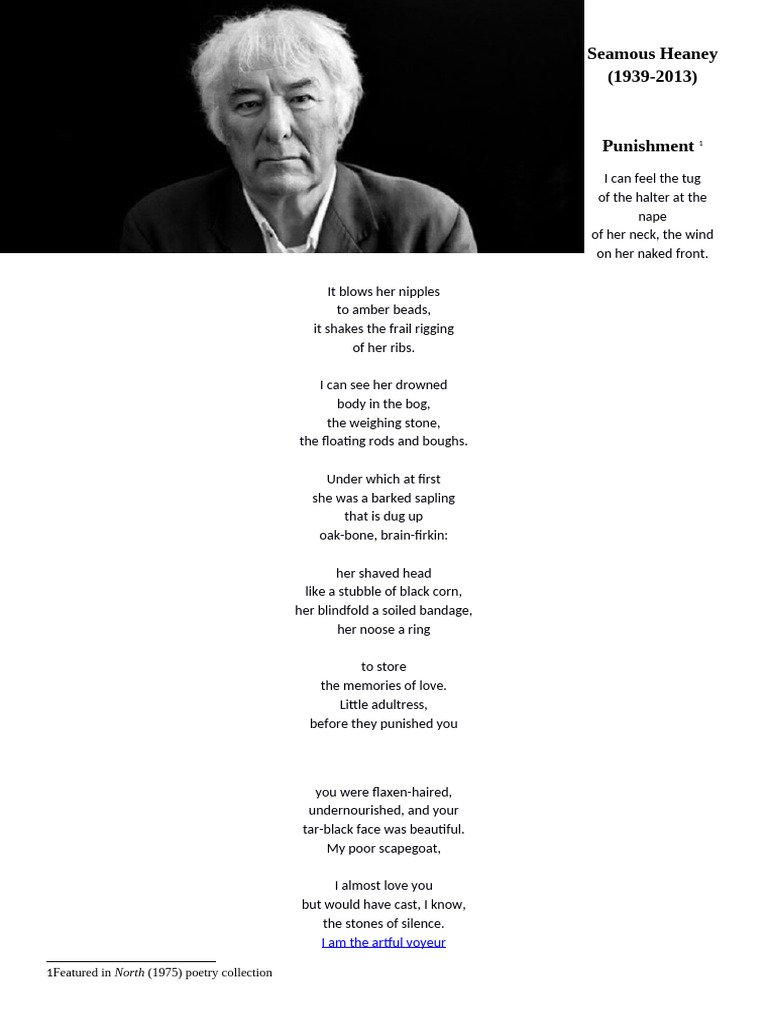 Seamous Heaney
(1939-2013)

Punishment $^{1}$

I can feel the tug
of the halter at the
nape
of her neck, the wind
on her naked front.

It blows her nipples
to amber beads,
it shakes the frail rigging
of her ribs.

I can see her drowned
body in the bog,
the weighing stone,
the floating rods and boughs.

Under which at first
she was a barked sapling
that is dug up
oak-bone, brain-firkin:

her shaved head
like a stubble of black corn,
her blindfold a soiled bandage,
her noose a ring

to store
the memories of love.
Little adultress,
before they punished you

you were flaxen-haired,
undernourished, and your
tar-black face was beautiful.
My poor scapegoat,

I almost love you
but would have cast, I know,
the stones of silence.
I am the artful voyeur

1Featured in North (1975) poetry collection